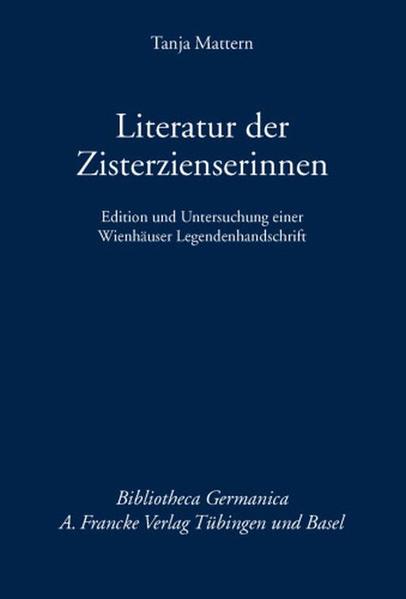 Tanja Mattern

Literatur der Zisterzienserinnen

Edition und Untersuchung einer Wienhäuser Legendenhandschrift

Bibliotheca Germanica
A. Francke Verlag Tübingen und Basel